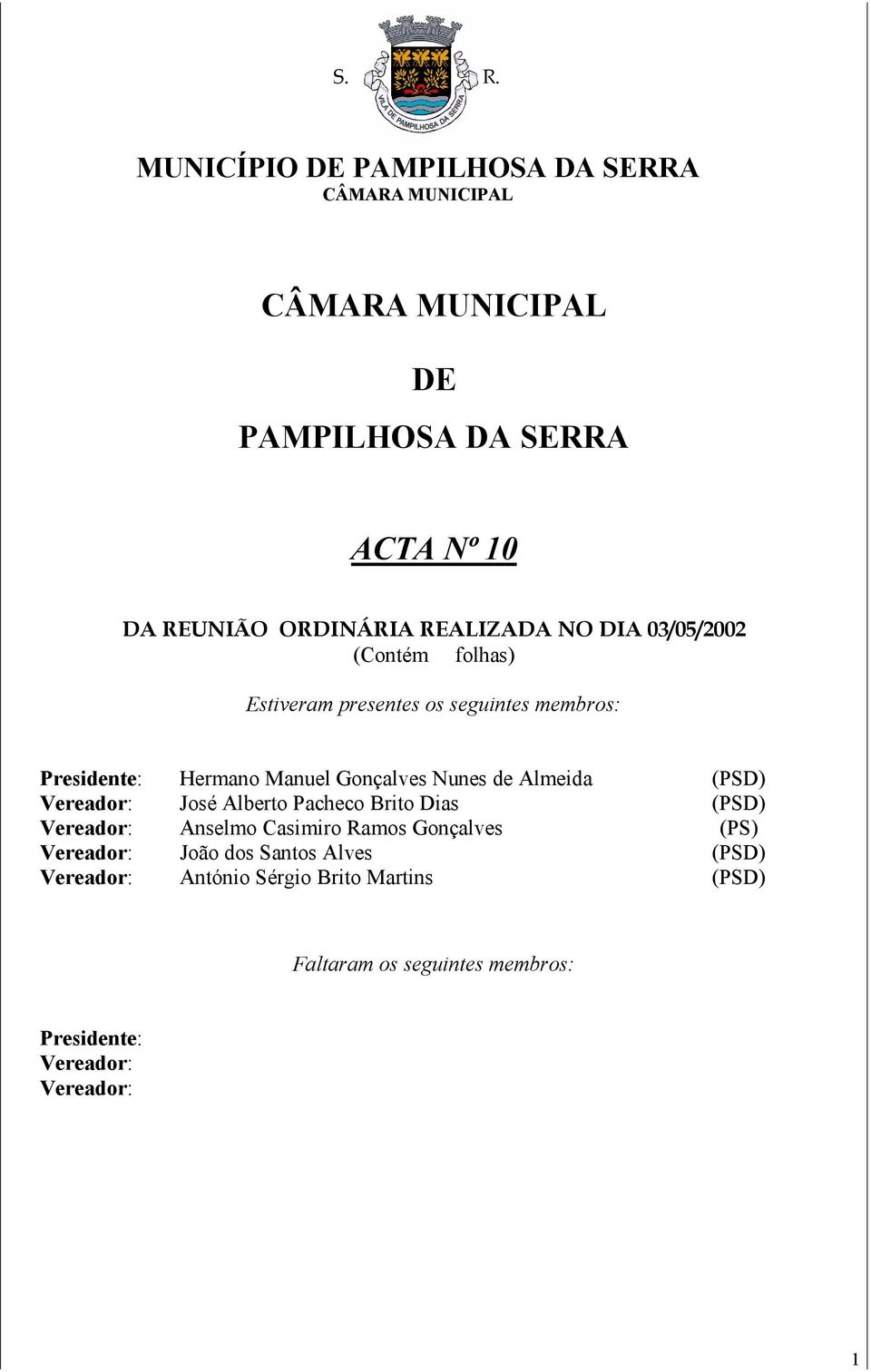 S. R.

VILA DE PAMPILHOSA DA SERRA

MUNICÍPIO DE PAMPILHOSA DA SERRA
CÂMARA MUNICIPAL

CÂMARA MUNICIPAL

DE

PAMPILHOSA DA SERRA

ACTA Nº 10

DA REUNIÃO ORDINÁRIA REALIZADA NO DIA 03/05/2002
(Contém folhas)

Estiveram presentes os seguintes membros:

Presidente: Hermano Manuel Gonçalves Nunes de Almeida (PSD)
Vereador: José Alberto Pacheco Brito Dias (PSD)
Vereador: Anselmo Casimiro Ramos Gonçalves (PS)
Vereador: João dos Santos Alves (PSD)
Vereador: António Sérgio Brito Martins (PSD)

Faltaram os seguintes membros:

Presidente:
Vereador:
Vereador:

1